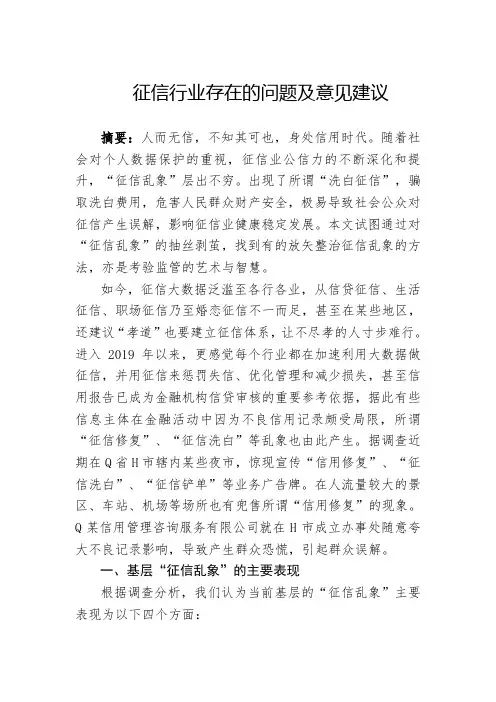 征信行业存在的问题及意见建议

摘要：人而无信，不知其可也，身处信用时代。随着社会对个人数据保护的重视，征信业公信力的不断深化和提升，“征信乱象”层出不穷。出现了所谓“洗白征信”，骗取洗白费用，危害人民群众财产安全，极易导致社会公众对征信产生误解，影响征信业健康稳定发展。本文试图通过对“征信乱象”的抽丝剥茧，找到有的放矢整治征信乱象的方法，亦是考验监管的艺术与智慧。

如今，征信大数据泛滥至各行各业，从信贷征信、生活征信、职场征信乃至婚恋征信不一而足，甚至在某些地区，还建议“孝道”也要建立征信体系，让不尽孝的人寸步难行。进入 2019 年以来，更感觉每个行业都在加速利用大数据做征信，并用征信来惩罚失信、优化管理和减少损失，甚至信用报告已成为金融机构信贷审核的重要参考依据，据此有些信息主体在金融活动中因为不良信用记录颇受局限，所谓“征信修复”、“征信洗白”等乱象也由此产生。据调查近期在Q省H市辖内某些夜市，惊现宣传“信用修复”、“征信洗白”、“征信铲单”等业务广告牌。在人流量较大的景区、车站、机场等场所也有兜售所谓“信用修复”的现象。Q某信用管理咨询服务有限公司就在H市成立办事处随意夸大不良记录影响，导致产生群众恐慌，引起群众误解。

一、基层“征信乱象”的主要表现

根据调查分析，我们认为当前基层的“征信乱象”主要表现为以下四个方面：